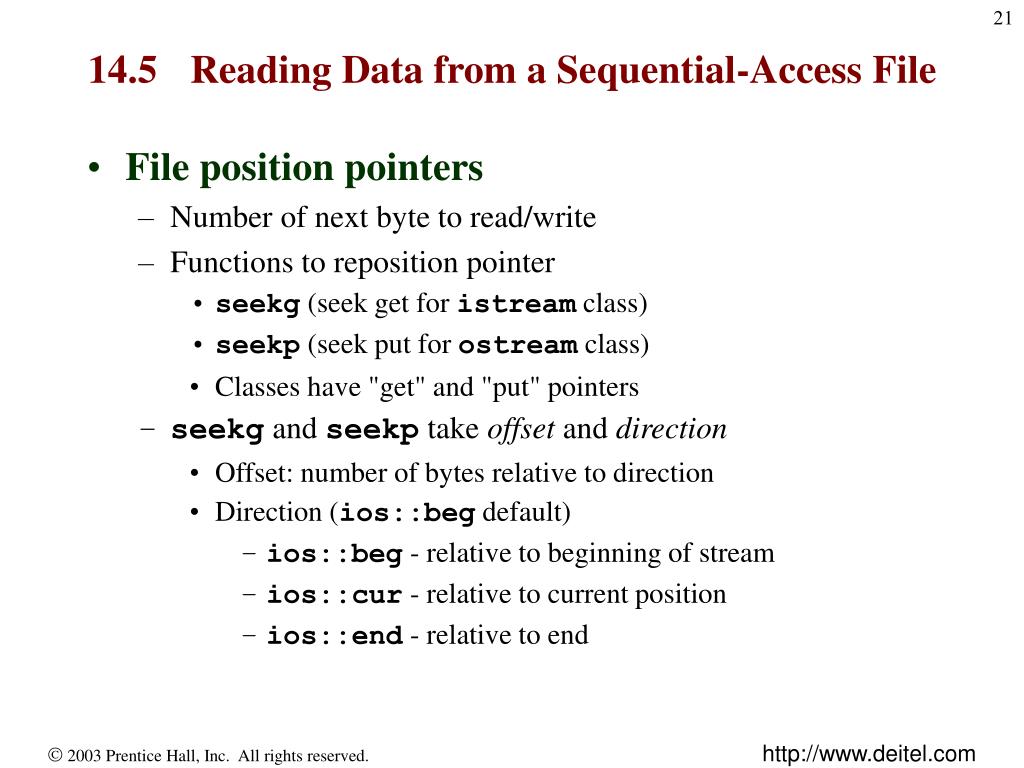 21

14.5 Reading Data from a Sequential-Access File

• File position pointers
– Number of next byte to read/write
– Functions to reposition pointer
• seekg (seek get for istream class)
• seekp (seek put for ostream class)
• Classes have "get" and "put" pointers
– seekg and seekp take offset and direction
• Offset: number of bytes relative to direction
• Direction (ios::beg default)
– ios::beg - relative to beginning of stream
– ios::cur - relative to current position
– ios::end - relative to end

© 2003 Prentice Hall, Inc. All rights reserved.

http://www.deitel.com